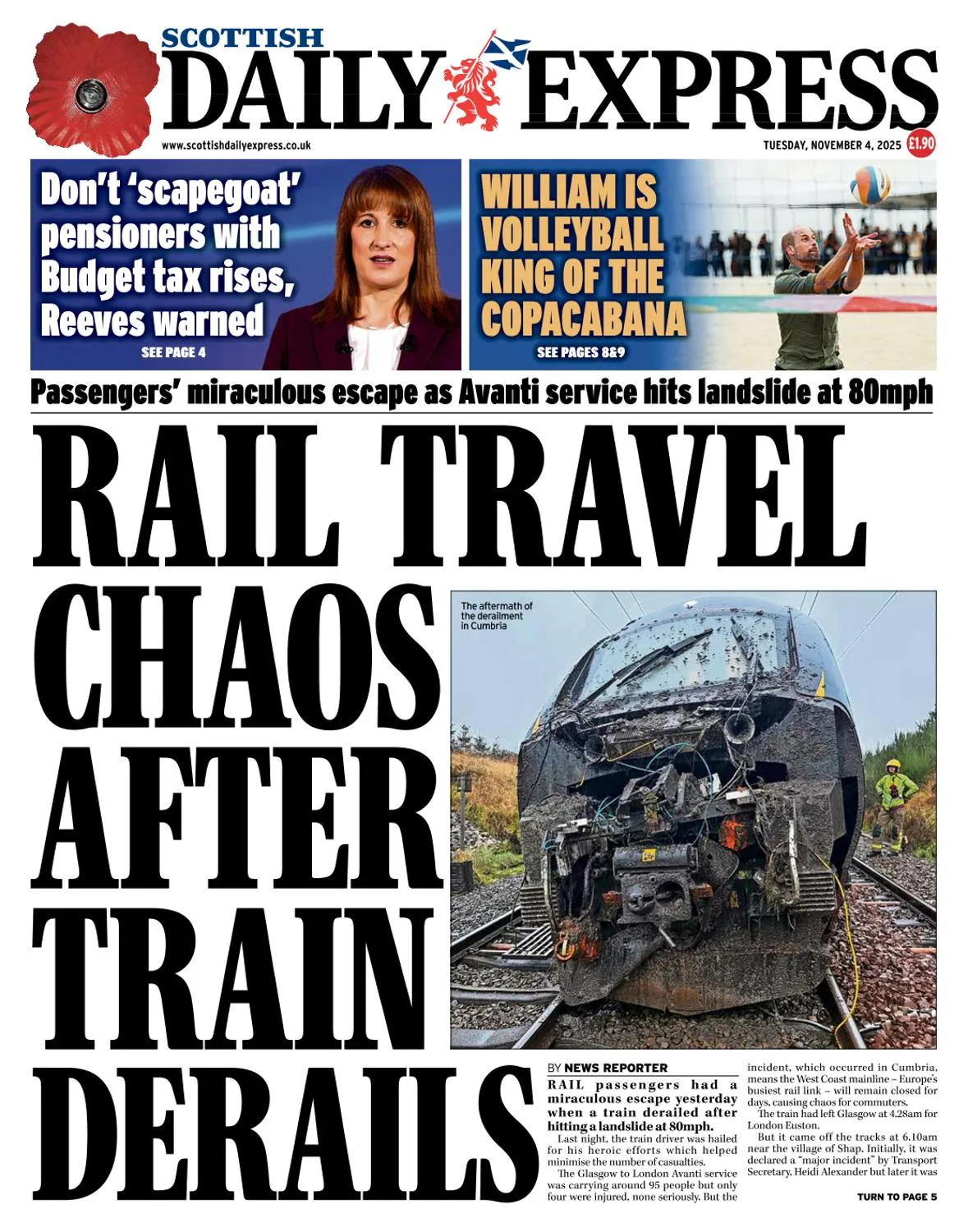 SCOTTISH
DAILY EXPRESS

www.scottishdailyexpress.co.uk

TUESDAY, NOVEMBER 4, 2025 £1.90

Don't 'scapegoat' pensioners with Budget tax rises, Reeves warned

SEE PAGE 4

WILLIAM IS VOLLEYBALL KING OF THE COPACABANA

SEE PAGES 8&9

Passengers' miraculous escape as Avanti service hits landslide at 80mph

RAIL TRAVEL CHAOS AFTER TRAIN DERAILS

The aftermath of the derailment in Cumbria

BY NEWS REPORTER

RAIL passengers had a miraculous escape yesterday when a train derailed after hitting a landslide at 80mph.

Last night, the train driver was hailed for his heroic efforts which helped minimise the number of casualties.

The Glasgow to London Avanti service was carrying around 95 people but only four were injured, none seriously. But the incident, which occurred in Cumbria, means the West Coast mainline – Europe's busiest rail link – will remain closed for days, causing chaos for commuters.

The train had left Glasgow at 4.28am for London Euston.

But it came off the tracks at 6.10am near the village of Shap. Initially, it was declared a "major incident" by Transport Secretary, Heidi Alexander but later it was

TURN TO PAGE 5